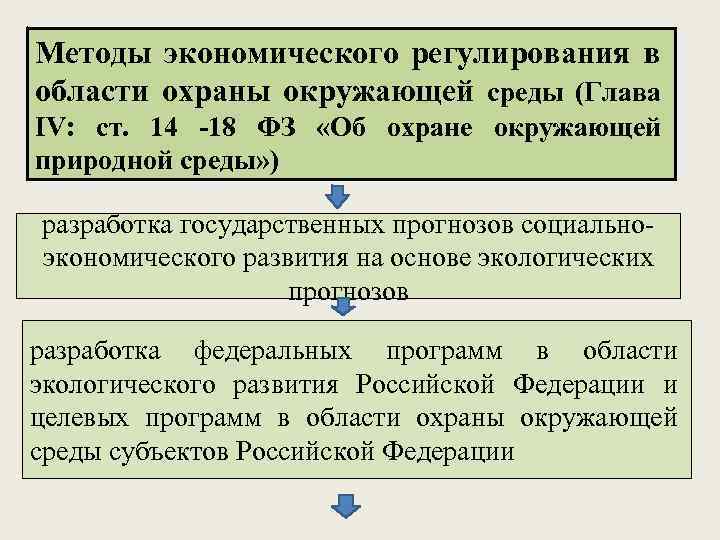 Методы экономического регулирования в области охраны окружающей среды (Глава IV: ст. 14 -18 ФЗ «Об охране окружающей природной среды»)

разработка государственных прогнозов социально-экономического развития на основе экологических прогнозов

разработка федеральных программ в области экологического развития Российской Федерации и целевых программ в области охраны окружающей среды субъектов Российской Федерации